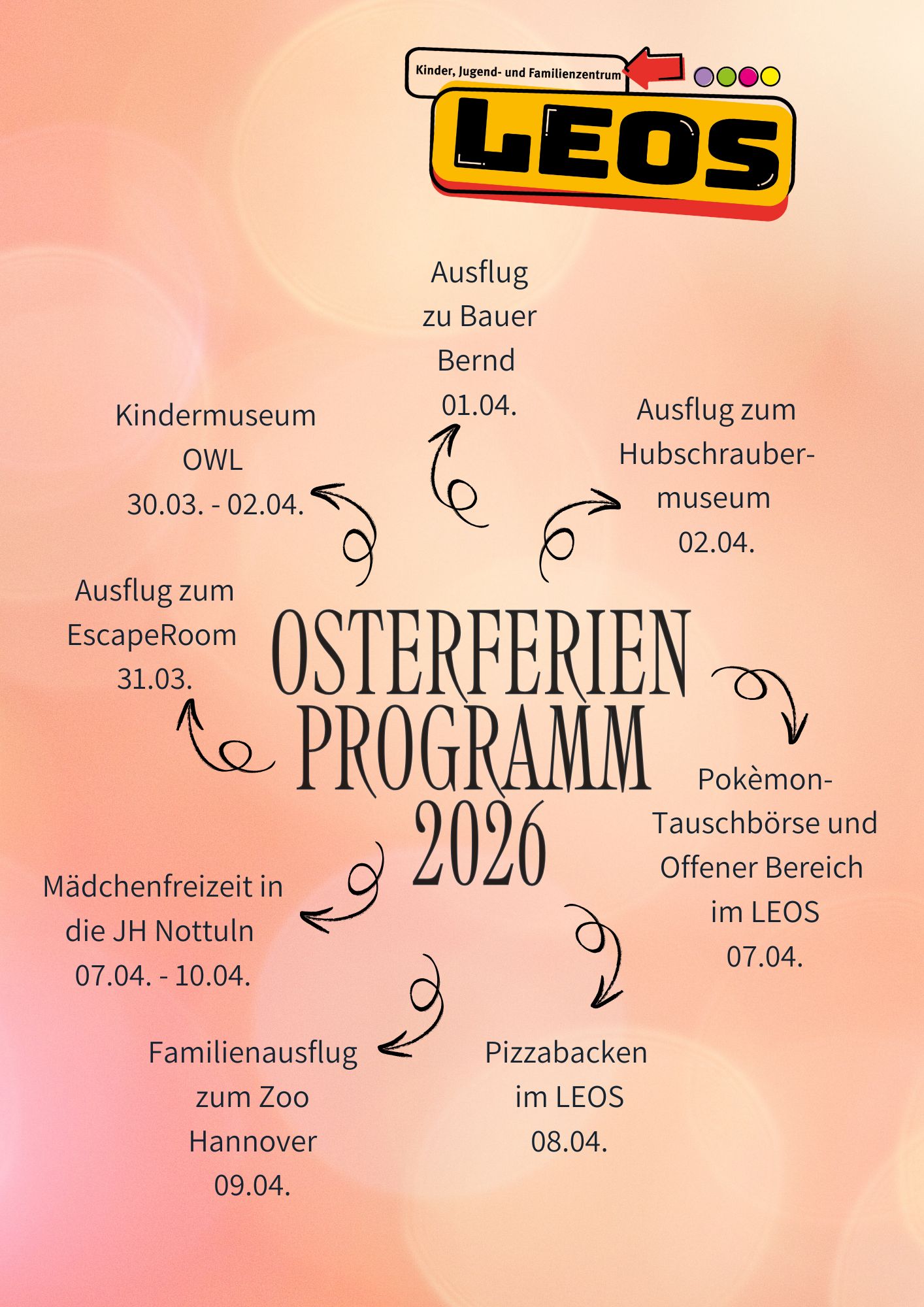 Kinder, Jugend- und Familienzentrum

LEOS

Ausflug
zu Bauer
Bernd
01.04.

Kindermuseum
OWL
30.03. - 02.04.

Ausflug zum
Hubschraubermuseum
02.04.

Ausflug zum
EscapeRoom
31.03.

OSTERFERIEN
PROGRAMM
2026

Pokèmon-
Tauschbörse und
Offener Bereich
im LEOS
07.04.

Mädchenfreizeit in
die JH Nottuln
07.04. - 10.04.

Familienausflug
zum Zoo
Hannover
09.04.

Pizzabacken
im LEOS
08.04.